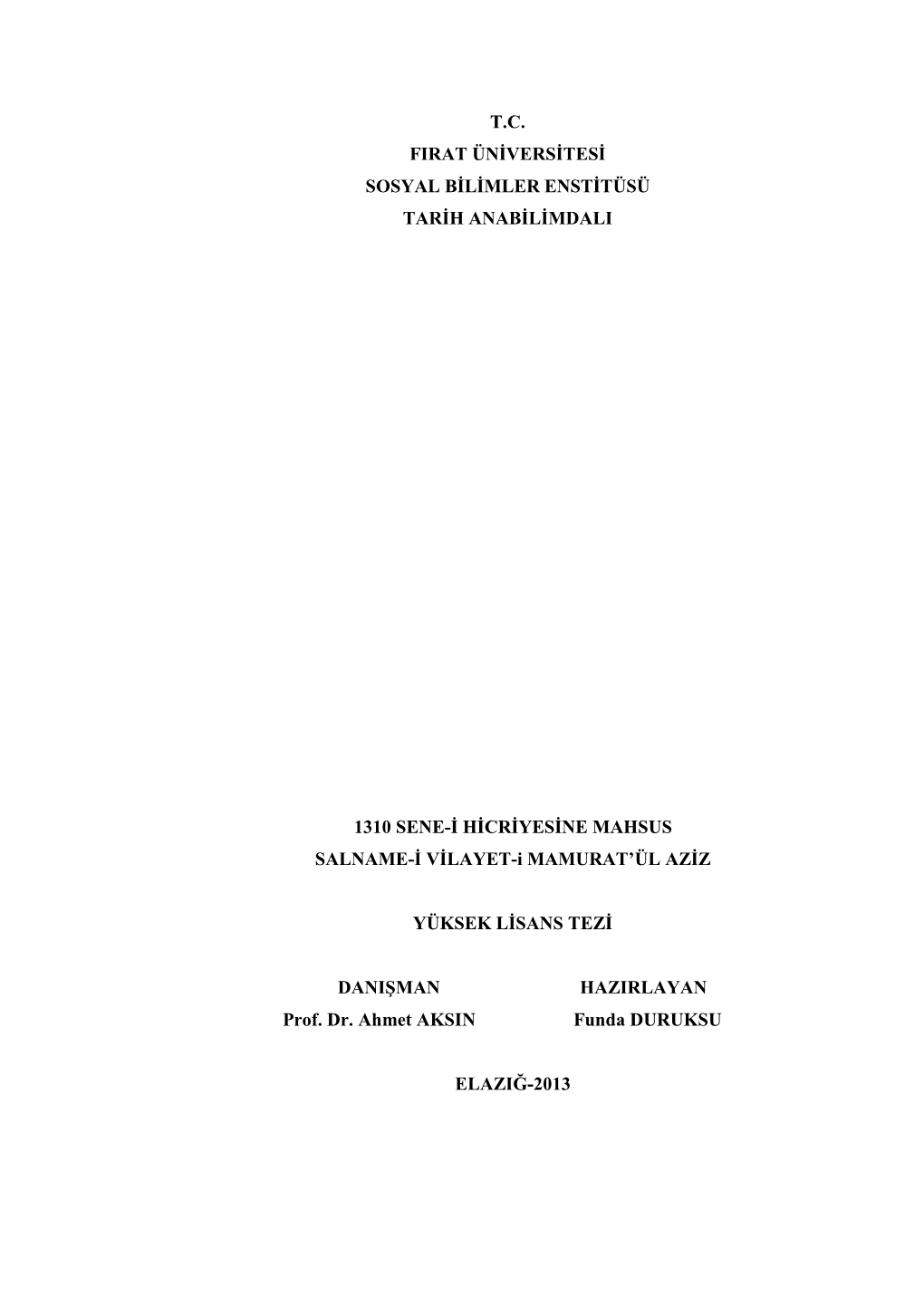 T.C.
FIRAT ÜNİVERSİTESİ
SOSYAL BİLİMLER ENSTİTÜSÜ
TARİH ANABİLİMDALI

1310 SENE-İ HİCRİYESİNE MAHSUS
SALNAME-İ VİLAYET-i MAMURAT'ÜL AZİZ

YÜKSEK LİSANS TEZİ

DANIŞMAN
Prof. Dr. Ahmet AKSIN

HAZIRLAYAN
Funda DURUKSU

ELAZIĞ-2013